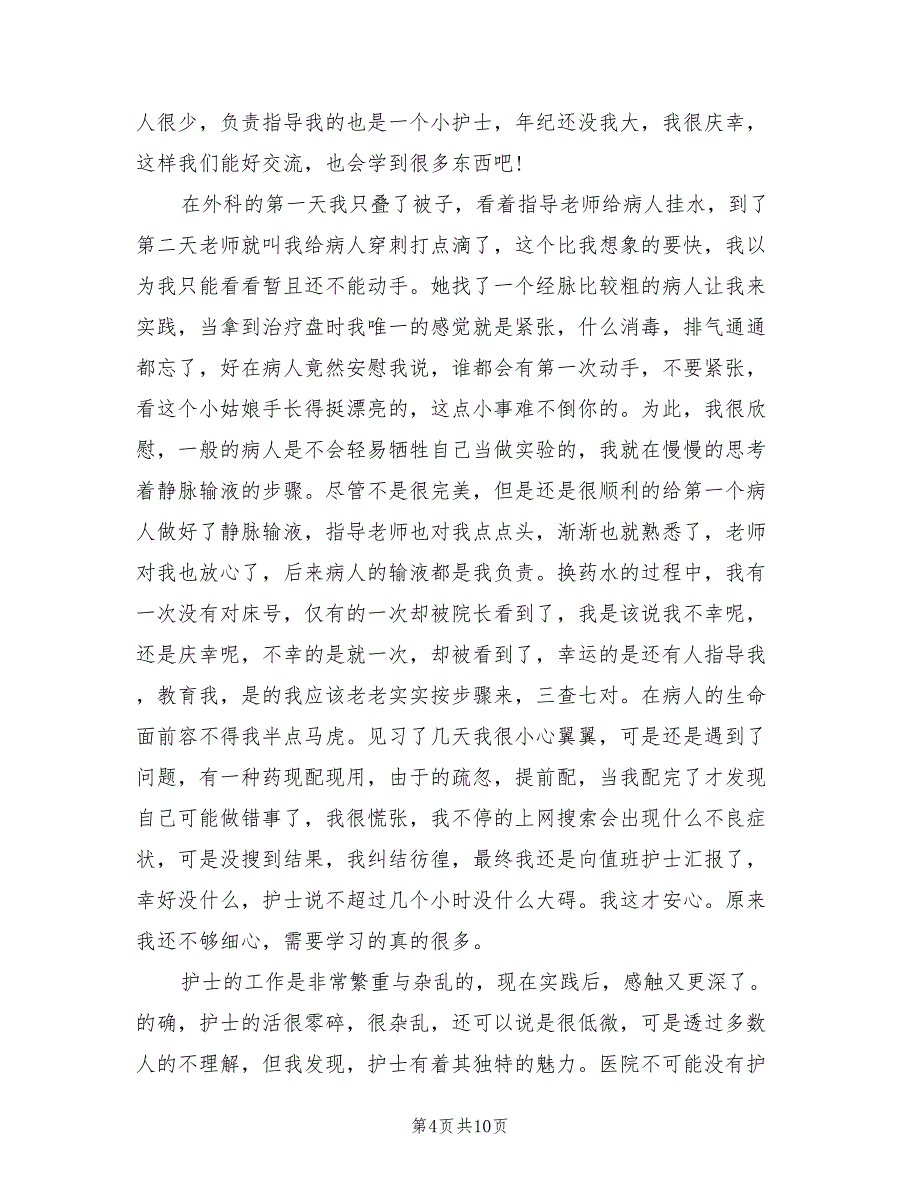 人很少，负责指导我的也是一个小护士，年纪还没我大，我很庆幸，这样我们能好交流，也会学到很多东西吧！

在外科的第一天我只叠了被子，看着指导老师给病人挂水，到了第二天老师就叫我给病人穿刺打点滴了，这个比我想象的要快，我以为我只能看看暂且还不能动手。她找了一个经脉比较粗的病人让我来实践，当拿到治疗盘时我唯一的感觉就是紧张，什么消毒，排气通通都忘了，好在病人竟然安慰我说，谁都会有第一次动手，不要紧张，看这个小姑娘手长得挺漂亮的，这点小事难不倒你的。为此，我很欣慰，一般的病人是不会轻易牺牲自己当做实验的，我就在慢慢的思考着静脉输液的步骤。尽管不是很完美，但是还是很顺利的给第一个病人做好了静脉输液，指导老师也对我点点头，渐渐也就熟悉了，老师对我也放心了，后来病人的输液都是我负责。换药水的过程中，我有一次没有对床号，仅有的一次却被院长看到了，我是该说我不幸呢，还是庆幸呢，不幸的是就一次，却被看到了，幸运的是还有人指导我，教育我，是的我应该老老实实按步骤来，三查七对。在病人的生命面前容不得我半点马虎。见习了几天我很小心翼翼，可是还是遇到了问题，有一种药现配现用，由于的疏忽，提前配，当我配完了才发现自己可能做错事了，我很慌张，我不停的上网搜索会出现什么不良症状，可是没搜到结果，我纠结彷徨，最终我还是向值班护士汇报了，幸好没什么，护士说不超过几个小时没什么大碍。我这才安心。原来我还不够细心，需要学习的真的很多。

护士的工作是非常繁重与杂乱的，现在实践后，感触又更深了。的确，护士的活很零碎，很杂乱，还可以说是很低微，可是透过多数人的不理解，但我发现，护士有着其独特的魅力。医院不可能没有护

第4页 共10页